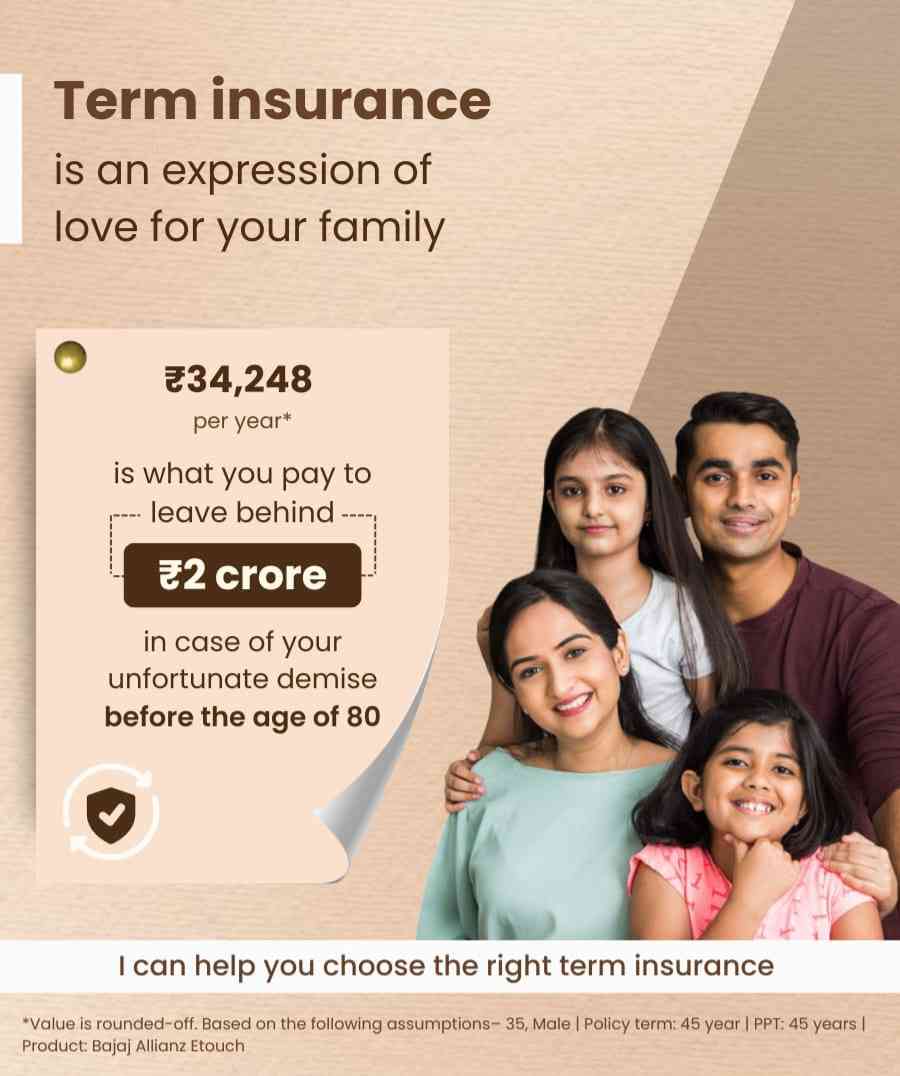 Term insurance
is an expression of
love for your family

₹34,248
per year*

is what you pay to
leave behind

₹2 crore

in case of your
unfortunate demise
before the age of 80

I can help you choose the right term insurance

*Value is rounded-off. Based on the following assumptions– 35, Male | Policy term: 45 year | PPT: 45 years | Product: Bajaj Allianz Etouch